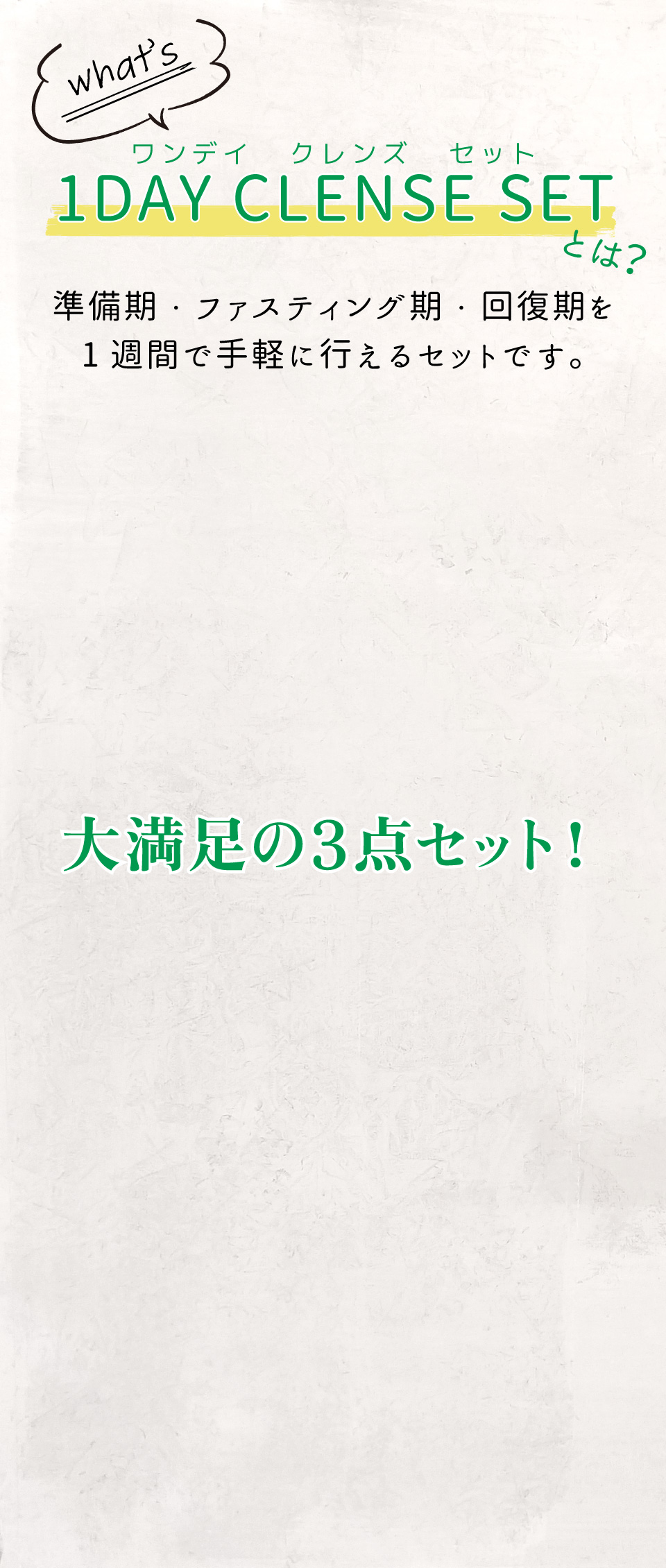 what's

ワンデイ クレンズ セット
1DAY CLENSE SET
とは?

準備期・ファスティング期・回復期を
１週間で手軽に行えるセットです。

大満足の3点セット！